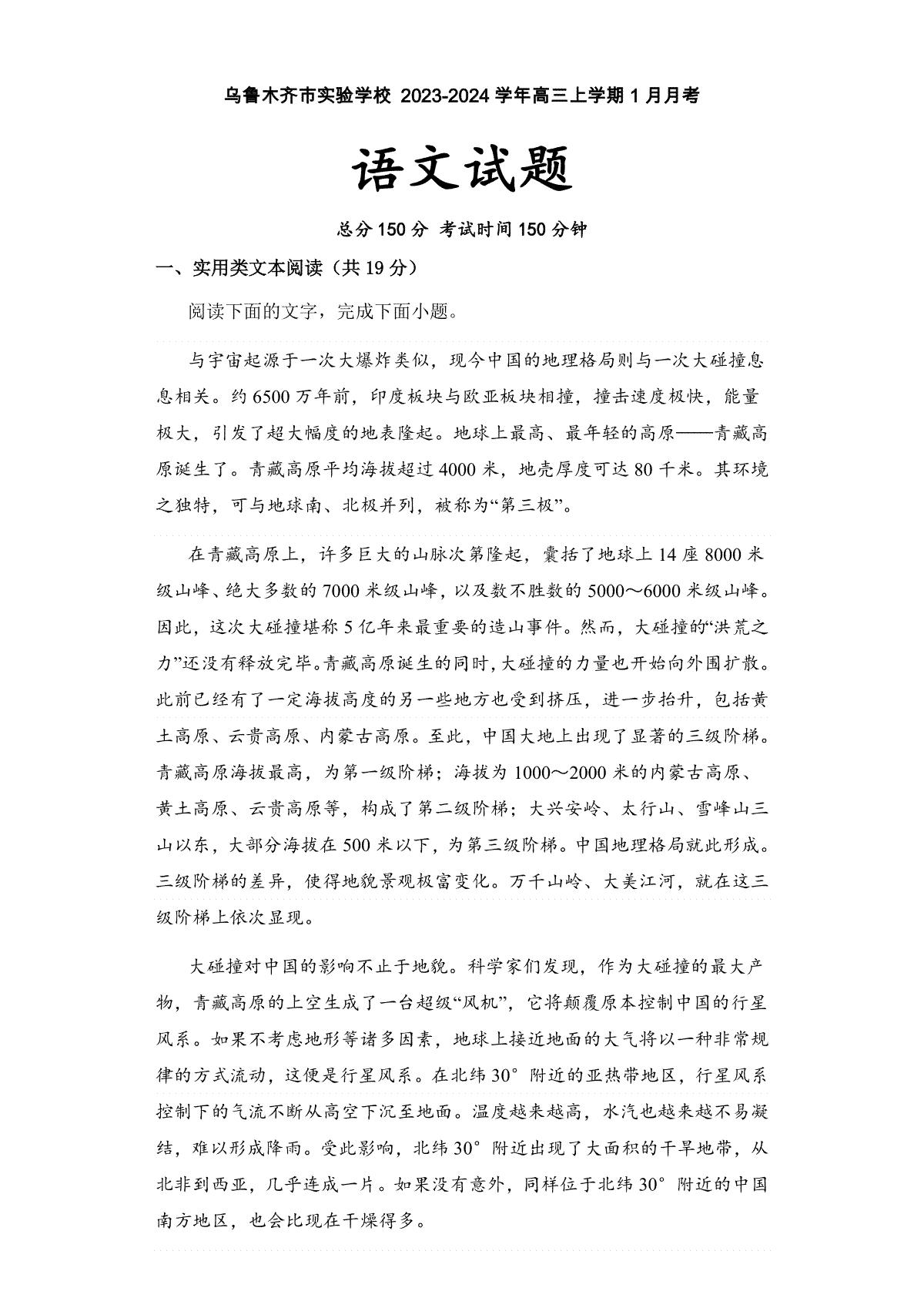 乌鲁木齐市实验学校 2023-2024 学年高三上学期 1 月月考

语文试题

总分 150 分 考试时间 150 分钟

一、实用类文本阅读（共 19 分）

阅读下面的文字，完成下面小题。

与宇宙起源于一次大爆炸类似，现今中国的地理格局则与一次大碰撞息息相关。约 6500 万年前，印度板块与欧亚板块相撞，撞击速度极快，能量极大，引发了超大幅度的地表隆起。地球上最高、最年轻的高原——青藏高原诞生了。青藏高原平均海拔超过 4000 米，地壳厚度可达 80 千米。其环境之独特，可与地球南、北极并列，被称为“第三极”。

在青藏高原上，许多巨大的山脉次第隆起，囊括了地球上 14 座 8000 米级山峰、绝大多数的 7000 米级山峰，以及数不胜数的 5000～6000 米级山峰。因此，这次大碰撞堪称 5 亿年来最重要的造山事件。然而，大碰撞的“洪荒之力”还没有释放完毕。青藏高原诞生的同时，大碰撞的力量也开始向外围扩散。此前已经有了一定海拔高度的另一些地方也受到挤压，进一步抬升，包括黄土高原、云贵高原、内蒙古高原。至此，中国大地上出现了显著的三级阶梯。青藏高原海拔最高，为第一级阶梯；海拔为 1000～2000 米的内蒙古高原、黄土高原、云贵高原等，构成了第二级阶梯；大兴安岭、太行山、雪峰山三山以东，大部分海拔在 500 米以下，为第三级阶梯。中国地理格局就此形成。三级阶梯的差异，使得地貌景观极富变化。万千山岭、大美江河，就在这三级阶梯上依次显现。

大碰撞对中国的影响不止于地貌。科学家们发现，作为大碰撞的最大产物，青藏高原的上空生成了一台超级“风机”，它将颠覆原本控制中国的行星风系。如果不考虑地形等诸多因素，地球上接近地面的大气将以一种非常规律的方式流动，这便是行星风系。在北纬 30° 附近的亚热带地区，行星风系控制下的气流不断从高空下沉至地面。温度越来越高，水汽也越来越不易凝结，难以形成降雨。受此影响，北纬 30° 附近出现了大面积的干旱地带，从北非到西亚，几乎连成一片。如果没有意外，同样位于北纬 30° 附近的中国南方地区，也会比现在干燥得多。